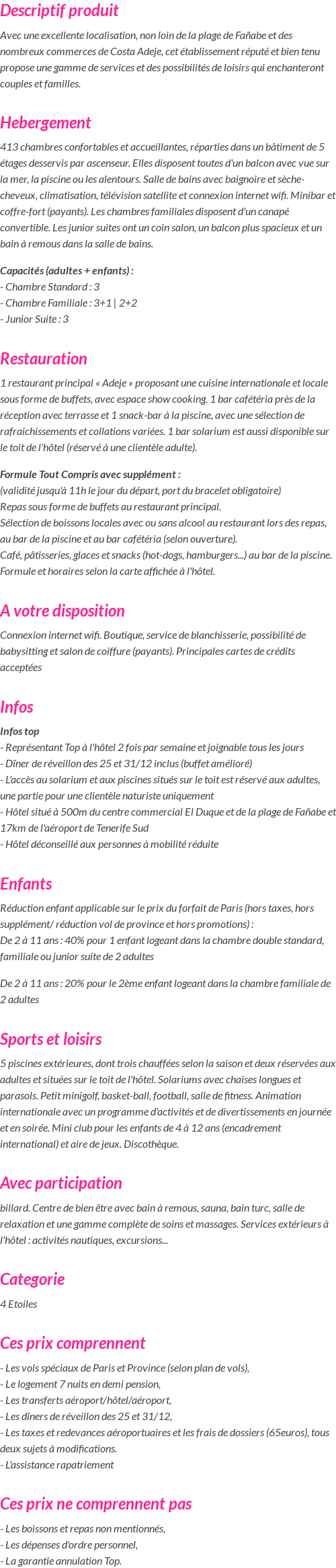 Descriptif produit

Avec une excellente localisation, non loin de la plage de Fañabe et des nombreux commerces de Costa Adeje, cet établissement réputé et bien tenu propose une gamme de services et des possibilités de loisirs qui enchanteront couples et familles.

Hebergement

413 chambres confortables et accueillantes, réparties dans un bâtiment de 5 étages desservis par ascenseur. Elles disposent toutes d'un balcon avec vue sur la mer, la piscine ou les alentours. Salle de bains avec baignoire et sèche-cheveux, climatisation, télévision satellite et connexion internet wifi. Minibar et coffre-fort (payants). Les chambres familiales disposent d'un canapé convertible. Les junior suites ont un coin salon, un balcon plus spacieux et un bain à remous dans la salle de bains.

Capacités (adultes + enfants) :
- Chambre Standard : 3
- Chambre Familiale : 3+1 | 2+2
- Junior Suite : 3

Restauration

1 restaurant principal « Adeje » proposant une cuisine internationale et locale sous forme de buffets, avec espace show cooking. 1 bar cafétéria près de la réception avec terrasse et 1 snack-bar à la piscine, avec une sélection de rafraichissements et collations variées. 1 bar solarium est aussi disponible sur le toit de l'hôtel (réservé à une clientèle adulte).

Formule Tout Compris avec supplément :
(validité jusqu'à 11h le jour du départ, port du bracelet obligatoire)
Repas sous forme de buffets au restaurant principal.
Sélection de boissons locales avec ou sans alcool au restaurant lors des repas, au bar de la piscine et au bar cafétéria (selon ouverture).
Café, pâtisseries, glaces et snacks (hot-dogs, hamburgers...) au bar de la piscine.
Formule et horaires selon la carte affichée à l'hôtel.

A votre disposition

Connexion internet wifi. Boutique, service de blanchisserie, possibilité de babysitting et salon de coiffure (payants). Principales cartes de crédits acceptées

Infos

Infos top
- Représentant Top à l'hôtel 2 fois par semaine et joignable tous les jours
- Dîner de réveillon des 25 et 31/12 inclus (buffet amélioré)
- L'accès au solarium et aux piscines situés sur le toit est réservé aux adultes, une partie pour une clientèle naturiste uniquement
- Hôtel situé à 500m du centre commercial El Duque et de la plage de Fañabe et 17km de l'aéroport de Tenerife Sud
- Hôtel déconseillé aux personnes à mobilité réduite

Enfants

Réduction enfant applicable sur le prix du forfait de Paris (hors taxes, hors supplément/ réduction vol de province et hors promotions) :
De 2 à 11 ans : 40% pour 1 enfant logeant dans la chambre double standard, familiale ou junior suite de 2 adultes

De 2 à 11 ans : 20% pour le 2ème enfant logeant dans la chambre familiale de 2 adultes

Sports et loisirs

5 piscines extérieures, dont trois chauffées selon la saison et deux réservées aux adultes et situées sur le toit de l'hôtel. Solariums avec chaises longues et parasols. Petit minigolf, basket-ball, football, salle de fitness. Animation internationale avec un programme d'activités et de divertissements en journée et en soirée. Mini club pour les enfants de 4 à 12 ans (encadrement international) et aire de jeux. Discothèque.

Avec participation

billard. Centre de bien être avec bain à remous, sauna, bain turc, salle de relaxation et une gamme complète de soins et massages. Services extérieurs à l'hôtel : activités nautiques, excursions...

Categorie

4 Etoiles

Ces prix comprennent

- Les vols spéciaux de Paris et Province (selon plan de vols),
- Le logement 7 nuits en demi pension,
- Les transferts aéroport/hôtel/aéroport,
- Les dîners de réveillon des 25 et 31/12,
- Les taxes et redevances aéroportuaires et les frais de dossiers (65euros), tous deux sujets à modifications.
- L'assistance rapatriement

Ces prix ne comprennent pas

- Les boissons et repas non mentionnés,
- Les dépenses d'ordre personnel,
- La garantie annulation Top.